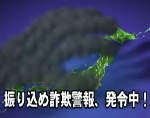 振り込め詐欺警報、発令中！